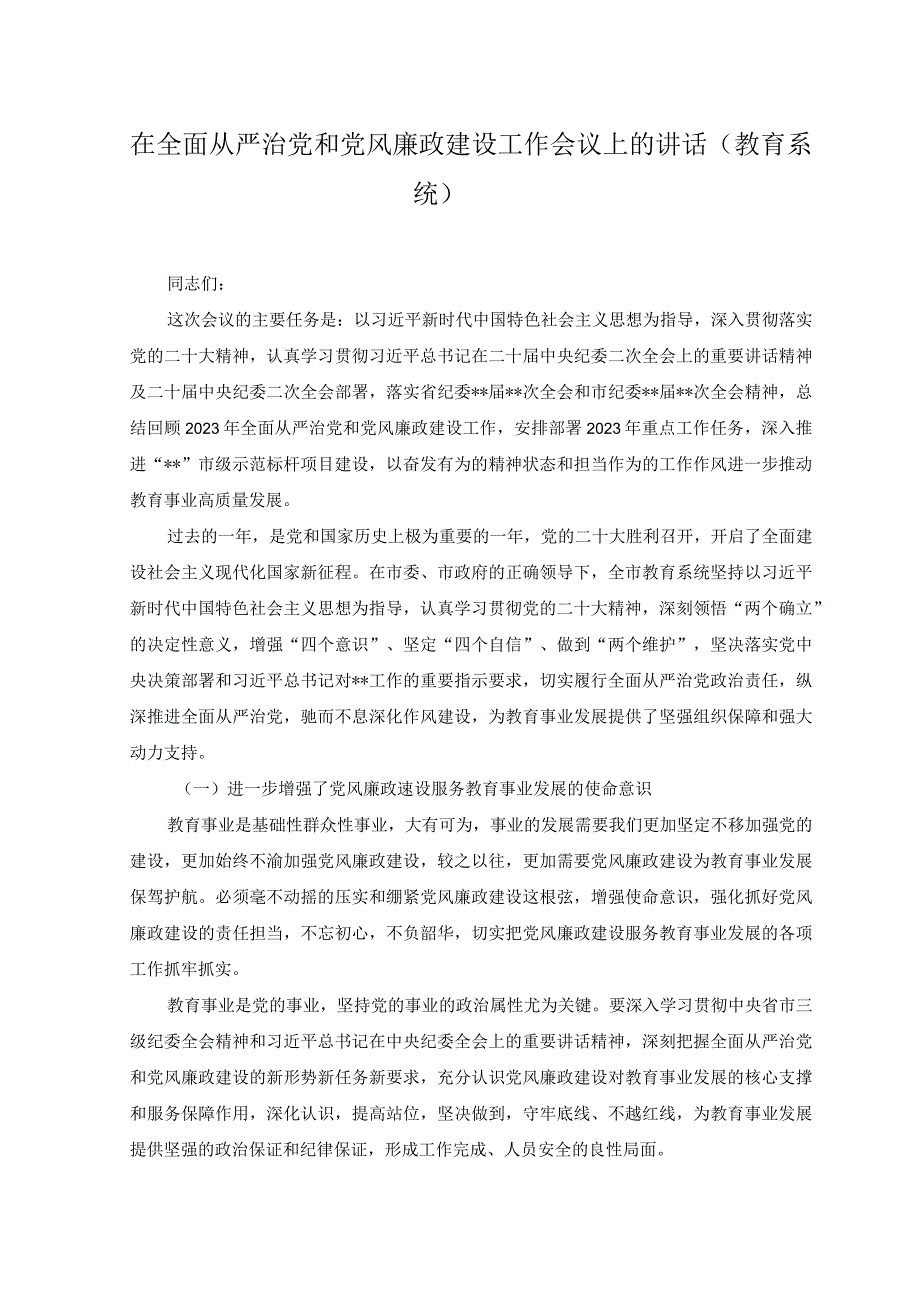 在全面从严治党和党风廉政建设工作会议上的讲话（教育系统）

同志们：

这次会议的主要任务是：以习近平新时代中国特色社会主义思想为指导，深入贯彻落实党的二十大精神，认真学习贯彻习近平总书记在二十届中央纪委二次全会上的重要讲话精神及二十届中央纪委二次全会部署，落实省纪委**届**次全会和市纪委**届**次全会精神，总结回顾2023年全面从严治党和党风廉政建设工作，安排部署2023年重点工作任务，深入推进“**”市级示范标杆项目建设，以奋发有为的精神状态和担当作为的工作作风进一步推动教育事业高质量发展。

过去的一年，是党和国家历史上极为重要的一年，党的二十大胜利召开，开启了全面建设社会主义现代化国家新征程。在市委、市政府的正确领导下，全市教育系统坚持以习近平新时代中国特色社会主义思想为指导，认真学习贯彻党的二十大精神，深刻领悟“两个确立”的决定性意义，增强“四个意识”、坚定“四个自信”、做到“两个维护”，坚决落实党中央决策部署和习近平总书记对**工作的重要指示要求，切实履行全面从严治党政治责任，纵深推进全面从严治党，驰而不息深化作风建设，为教育事业发展提供了坚强组织保障和强大动力支持。

（一）进一步增强了党风廉政速设服务教育事业发展的使命意识

教育事业是基础性群众性事业，大有可为，事业的发展需要我们更加坚定不移加强党的建设，更加始终不渝加强党风廉政建设，较之以往，更加需要党风廉政建设为教育事业发展保驾护航。必须毫不动摇的压实和绷紧党风廉政建设这根弦，增强使命意识，强化抓好党风廉政建设的责任担当，不忘初心，不负韶华，切实把党风廉政建设服务教育事业发展的各项工作抓牢抓实。

教育事业是党的事业，坚持党的事业的政治属性尤为关键。要深入学习贯彻中央省市三级纪委全会精神和习近平总书记在中央纪委全会上的重要讲话精神，深刻把握全面从严治党和党风廉政建设的新形势新任务新要求，充分认识党风廉政建设对教育事业发展的核心支撑和服务保障作用，深化认识，提高站位，坚决做到，守牢底线、不越红线，为教育事业发展提供坚强的政治保证和纪律保证，形成工作完成、人员安全的良性局面。